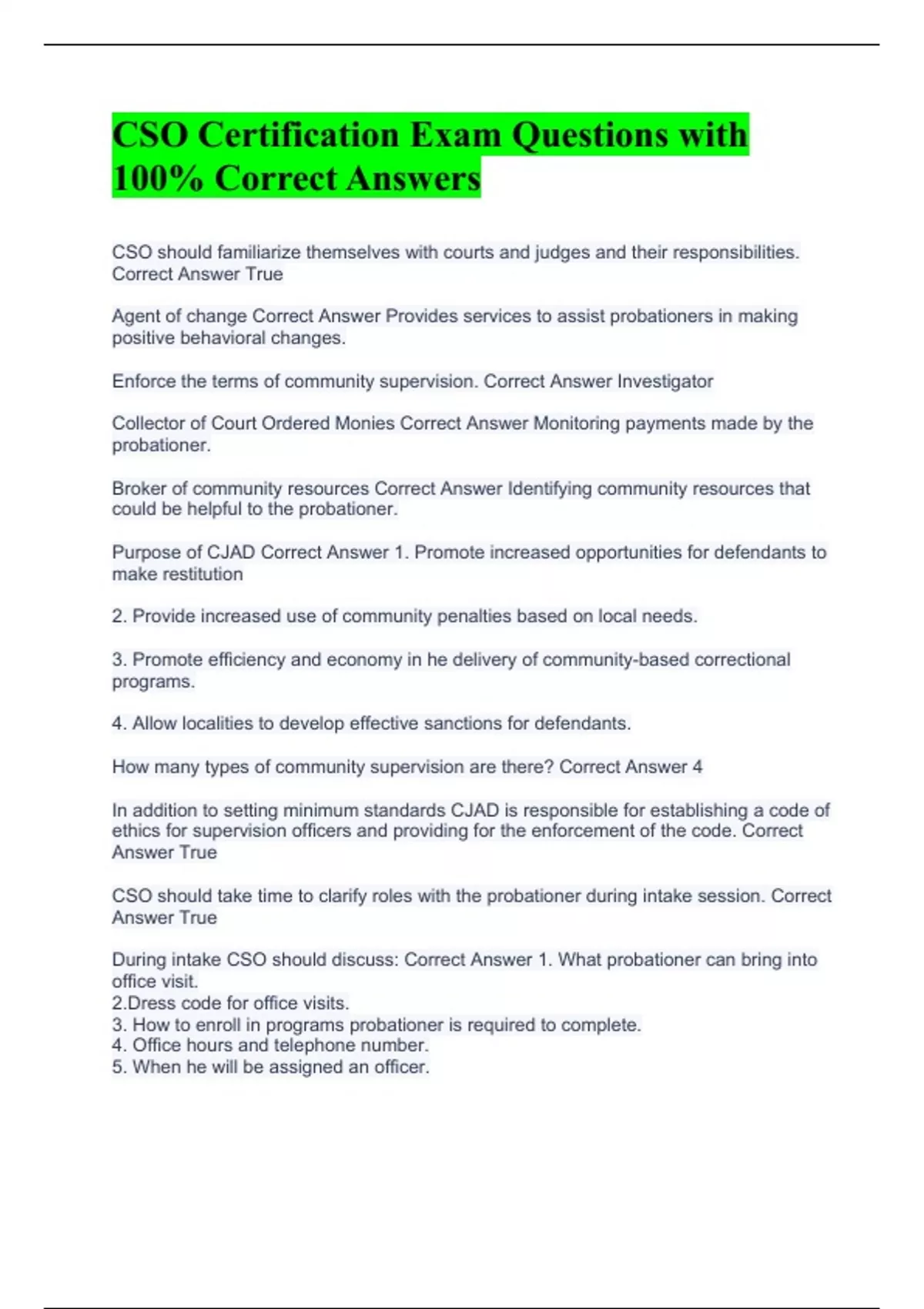 CSO Certification Exam Questions with 100% Correct Answers

CSO should familiarize themselves with courts and judges and their responsibilities. Correct Answer True

Agent of change Correct Answer Provides services to assist probationers in making positive behavioral changes.

Enforce the terms of community supervision. Correct Answer Investigator

Collector of Court Ordered Monies Correct Answer Monitoring payments made by the probationer.

Broker of community resources Correct Answer Identifying community resources that could be helpful to the probationer.

Purpose of CJAD Correct Answer 1. Promote increased opportunities for defendants to make restitution

2. Provide increased use of community penalties based on local needs.

3. Promote efficiency and economy in he delivery of community-based correctional programs.

4. Allow localities to develop effective sanctions for defendants.

How many types of community supervision are there? Correct Answer 4

In addition to setting minimum standards CJAD is responsible for establishing a code of ethics for supervision officers and providing for the enforcement of the code. Correct Answer True

CSO should take time to clarify roles with the probationer during intake session. Correct Answer True

During intake CSO should discuss: Correct Answer 1. What probationer can bring into office visit.
2.Dress code for office visits.
3. How to enroll in programs probationer is required to complete.
4. Office hours and telephone number.
5. When he will be assigned an officer.